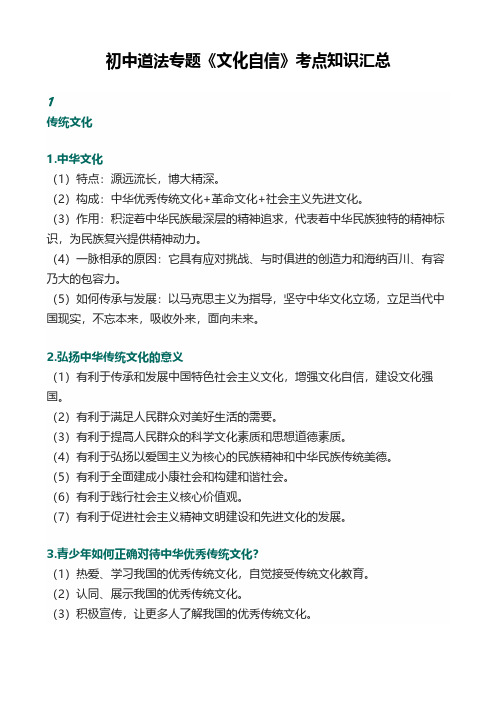 初中道法专题《文化自信》考点知识汇总

1
传统文化

1.中华文化
（1）特点：源远流长，博大精深。
（2）构成：中华优秀传统文化+革命文化+社会主义先进文化。
（3）作用：积淀着中华民族最深层的精神追求，代表着中华民族独特的精神标识，为民族复兴提供精神动力。
（4）一脉相承的原因：它具有应对挑战、与时俱进的创造力和海纳百川、有容乃大的包容力。
（5）如何传承与发展：以马克思主义为指导，坚守中华文化立场，立足当代中国现实，不忘本来，吸收外来，面向未来。

2.弘扬中华传统文化的意义
（1）有利于传承和发展中国特色社会主义文化，增强文化自信，建设文化强国。
（2）有利于满足人民群众对美好生活的需要。
（3）有利于提高人民群众的科学文化素质和思想道德素质。
（4）有利于弘扬以爱国主义为核心的民族精神和中华民族传统美德。
（5）有利于全面建成小康社会和构建和谐社会。
（6）有利于践行社会主义核心价值观。
（7）有利于促进社会主义精神文明建设和先进文化的发展。

3.青少年如何正确对待中华优秀传统文化？
（1）热爱、学习我国的优秀传统文化，自觉接受传统文化教育。
（2）认同、展示我国的优秀传统文化。
（3）积极宣传，让更多人了解我国的优秀传统文化。